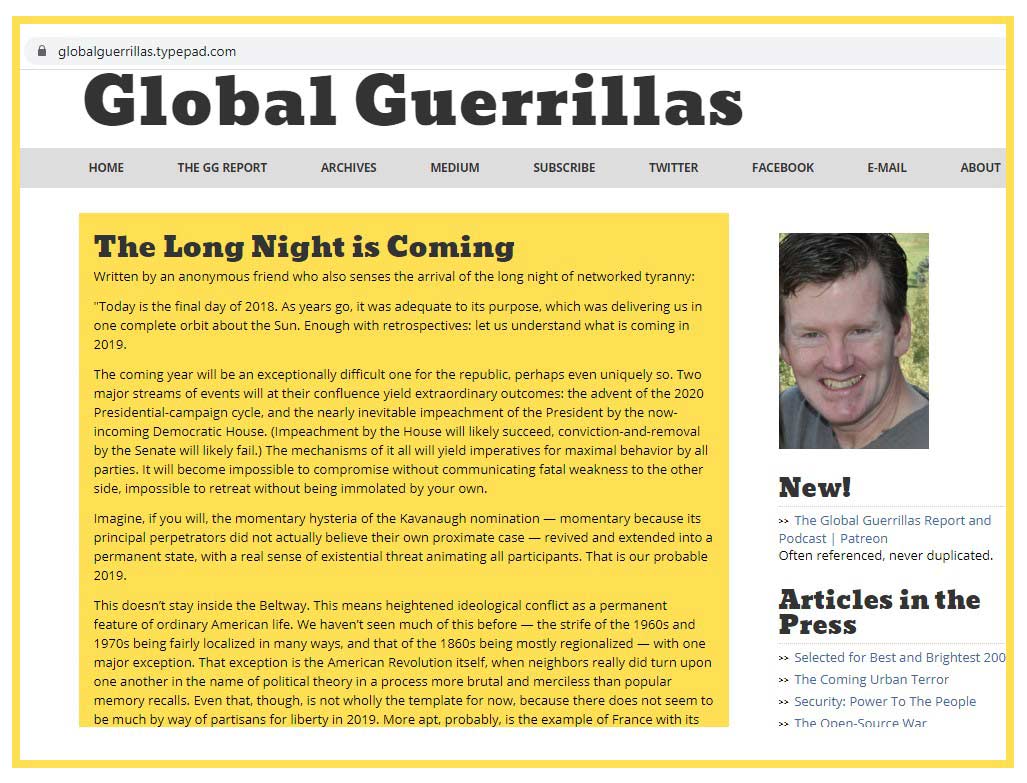 globalguerrillas.typepad.com

Global Guerrillas

HOME THE GG REPORT ARCHIVES MEDIUM SUBSCRIBE TWITTER FACEBOOK E-MAIL ABOUT

The Long Night is Coming

Written by an anonymous friend who also senses the arrival of the long night of networked tyranny:

"Today is the final day of 2018. As years go, it was adequate to its purpose, which was delivering us in one complete orbit about the Sun. Enough with retrospectives: let us understand what is coming in 2019.

The coming year will be an exceptionally difficult one for the republic, perhaps even uniquely so. Two major streams of events will at their confluence yield extraordinary outcomes: the advent of the 2020 Presidential-campaign cycle, and the nearly inevitable impeachment of the President by the now-incoming Democratic House. (Impeachment by the House will likely succeed, conviction-and-removal by the Senate will likely fail.) The mechanisms of it all will yield imperatives for maximal behavior by all parties. It will become impossible to compromise without communicating fatal weakness to the other side, impossible to retreat without being immolated by your own.

Imagine, if you will, the momentary hysteria of the Kavanaugh nomination — momentary because its principal perpetrators did not actually believe their own proximate case — revived and extended into a permanent state, with a real sense of existential threat animating all participants. That is our probable 2019.

This doesn't stay inside the Beltway. This means heightened ideological conflict as a permanent feature of ordinary American life. We haven't seen much of this before — the strife of the 1960s and 1970s being fairly localized in many ways, and that of the 1860s being mostly regionalized — with one major exception. That exception is the American Revolution itself, when neighbors really did turn upon one another in the name of political theory in a process more brutal and merciless than popular memory recalls. Even that, though, is not wholly the template for now, because there does not seem to be much by way of partisans for liberty in 2019. More apt, probably, is the example of France with its

New!

>> The Global Guerrillas Report and Podcast | Patreon
Often referenced, never duplicated.

Articles in the Press

>> Selected for Best and Brightest 200
>> The Coming Urban Terror
>> Security: Power To The People
>> The Open-Source War